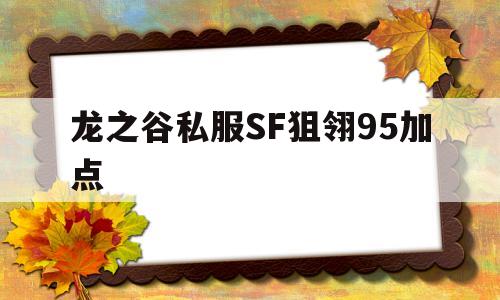 龙之谷私服SF狙翎95加点